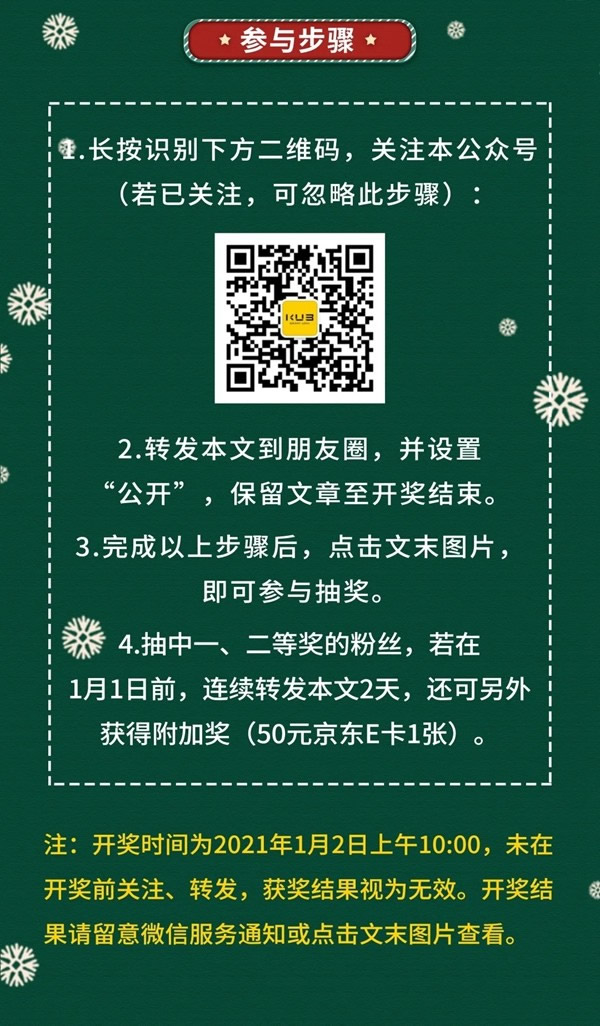 参与步骤

1.长按识别下方二维码，关注本公众号（若已关注，可忽略此步骤）：

KUB

2.转发本文到朋友圈，并设置“公开”，保留文章至开奖结束。

3.完成以上步骤后，点击文末图片，即可参与抽奖。

4.抽中一、二等奖的粉丝，若在1月1日前，连续转发本文2天，还可另外获得附加奖（50元京东E卡1张）。

注：开奖时间为2021年1月2日上午10:00，未在开奖前关注、转发，获奖结果视为无效。开奖结果请留意微信服务通知或点击文末图片查看。